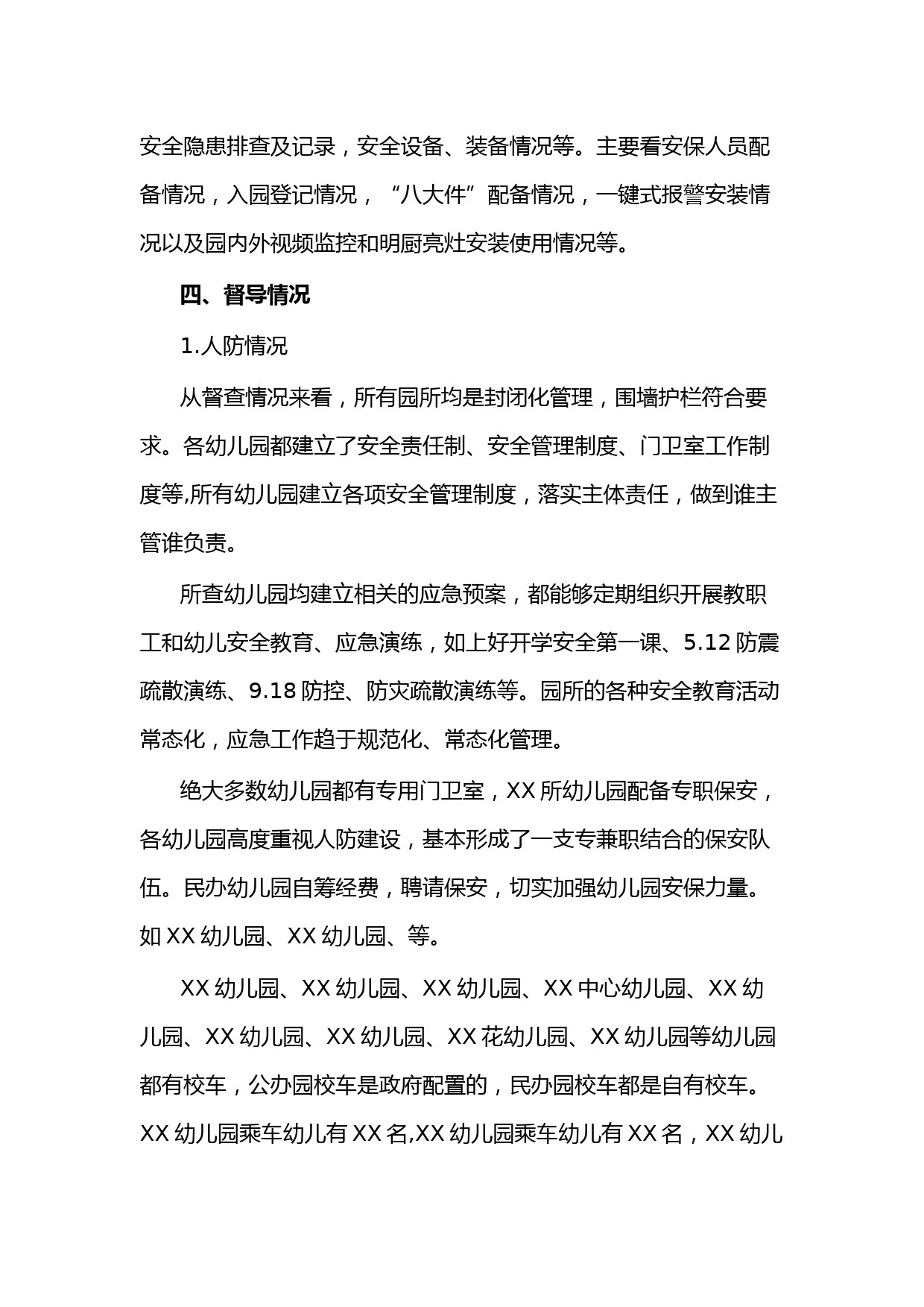 安全隐患排查及记录，安全设备、装备情况等。主要看安保人员配备情况，入园登记情况，“八大件”配备情况，一键式报警安装情况以及园内外视频监控和明厨亮灶安装使用情况等。

四、督导情况

1.人防情况

从督查情况来看，所有园所均是封闭化管理，围墙护栏符合要求。各幼儿园都建立了安全责任制、安全管理制度、门卫室工作制度等,所有幼儿园建立各项安全管理制度，落实主体责任，做到谁主管谁负责。

所查幼儿园均建立相关的应急预案，都能够定期组织开展教职工和幼儿安全教育、应急演练，如上好开学安全第一课、5.12 防震疏散演练、9.18 防控、防灾疏散演练等。园所的各种安全教育活动常态化，应急工作趋于规范化、常态化管理。

绝大多数幼儿园都有专用门卫室，XX 所幼儿园配备专职保安，各幼儿园高度重视人防建设，基本形成了一支专兼职结合的保安队伍。民办幼儿园自筹经费，聘请保安，切实加强幼儿园安保力量。如 XX 幼儿园、XX 幼儿园、等。

XX 幼儿园、XX 幼儿园、XX 幼儿园、XX 中心幼儿园、XX 幼儿园、XX 幼儿园、XX 幼儿园、XX 花幼儿园、XX 幼儿园等幼儿园都有校车，公办园校车是政府配置的，民办园校车都是自有校车。XX 幼儿园乘车幼儿有 XX 名,XX 幼儿园乘车幼儿有 XX 名，XX 幼儿